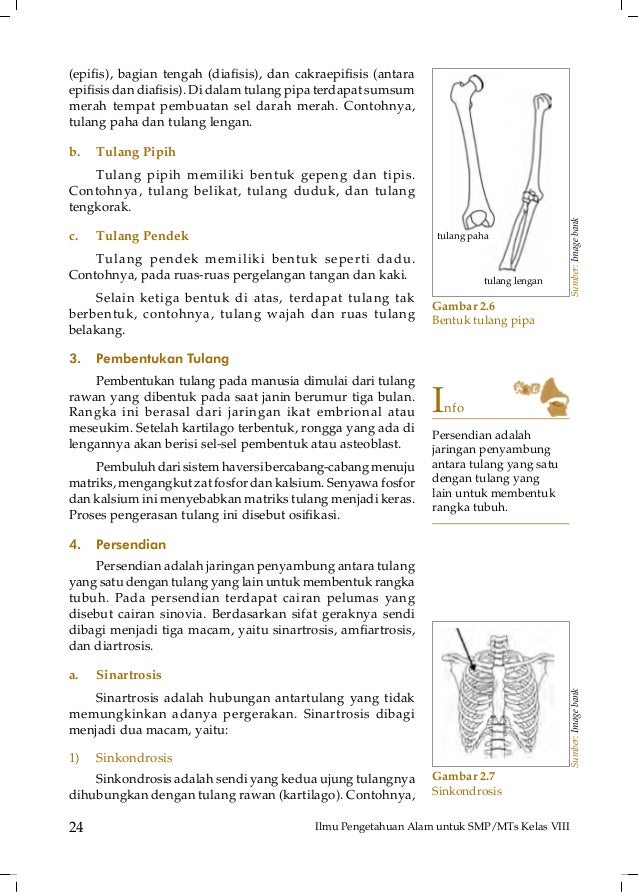 (epifis), bagian tengah (diafisis), dan cakraepifisis (antara epifisis dan diafisis). Di dalam tulang pipa terdapat sumsum merah tempat pembuatan sel darah merah. Contohnya, tulang paha dan tulang lengan.

b. Tulang Pipih

Tulang pipih memiliki bentuk gepeng dan tipis. Contohnya, tulang belikat, tulang duduk, dan tulang tengkorak.

c. Tulang Pendek

Tulang pendek memiliki bentuk seperti dadu. Contohnya, pada ruas-ruas pergelangan tangan dan kaki.

Selain ketiga bentuk di atas, terdapat tulang tak berbentuk, contohnya, tulang wajah dan ruas tulang belakang.

3. Pembentukan Tulang

Pembentukan tulang pada manusia dimulai dari tulang rawan yang dibentuk pada saat janin berumur tiga bulan. Rangka ini berasal dari jaringan ikat embrional atau meseukim. Setelah kartilago terbentuk, rongga yang ada di lengannya akan berisi sel-sel pembentuk atau asteoblast.

Pembuluh dari sistem haversi bercabang-cabang menuju matriks, mengangkut zat fosfor dan kalsium. Senyawa fosfor dan kalsium ini menyebabkan matriks tulang menjadi keras. Proses pengerasan tulang ini disebut osifikasi.

4. Persendian

Persendian adalah jaringan penyambung antara tulang yang satu dengan tulang yang lain untuk membentuk rangka tubuh. Pada persendian terdapat cairan pelumas yang disebut cairan sinovia. Berdasarkan sifat geraknya sendi dibagi menjadi tiga macam, yaitu sinartrosis, amfiartrosis, dan diartrosis.

a. Sinartrosis

Sinartrosis adalah hubungan antartulang yang tidak memungkinkan adanya pergerakan. Sinartrosis dibagi menjadi dua macam, yaitu:

1) Sinkondrosis

Sinkondrosis adalah sendi yang kedua ujung tulangnya dihubungkan dengan tulang rawan (kartilago). Contohnya,

tulang paha
tulang lengan
Sumber: Image bank
Gambar 2.6
Bentuk tulang pipa

Info

Persendian adalah jaringan penyambung antara tulang yang satu dengan tulang yang lain untuk membentuk rangka tubuh.

Sumber: Image bank
Gambar 2.7
Sinkondrosis

24 Ilmu Pengetahuan Alam untuk SMP/MTs Kelas VIII